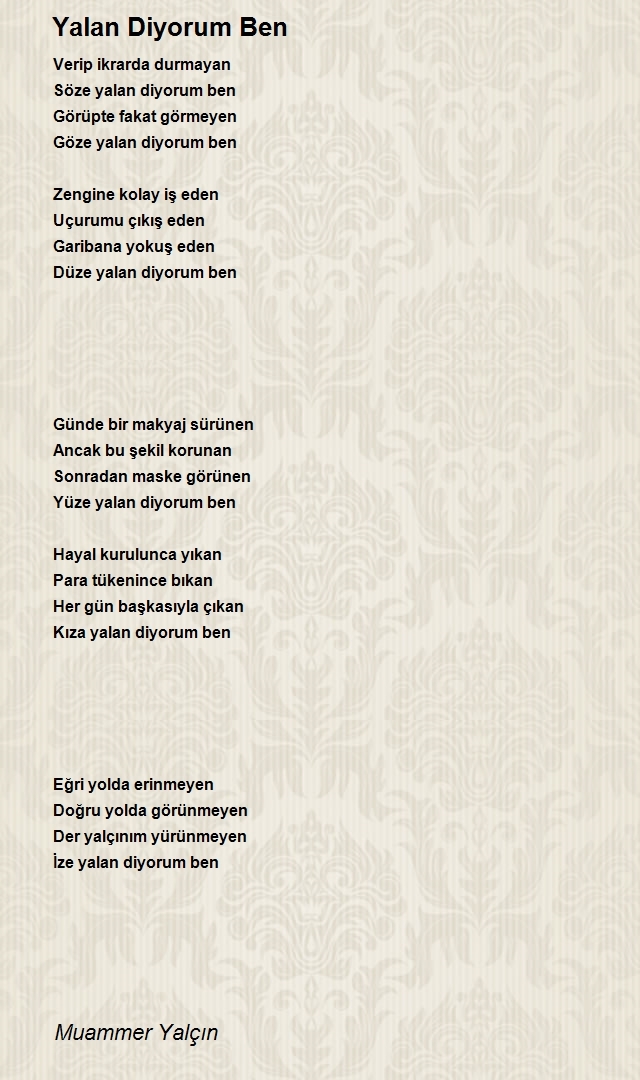 Yalan Diyorum Ben

Verip ikrarda durmayan
Söze yalan diyorum ben
Görüpte fakat görmeyen
Göze yalan diyorum ben

Zengine kolay iş eden
Uçurumu çıkış eden
Garibana yokuş eden
Düze yalan diyorum ben

Günde bir makyaj sürünen
Ancak bu şekil korunan
Sonradan maske görünen
Yüze yalan diyorum ben

Hayal kurulunca yıkan
Para tükenince bıkan
Her gün başkasıyla çıkan
Kıza yalan diyorum ben

Eğri yolda erinmeyen
Doğru yolda görünmeyen
Der yalçınım yürünmeyen
İze yalan diyorum ben

Muammer Yalçın